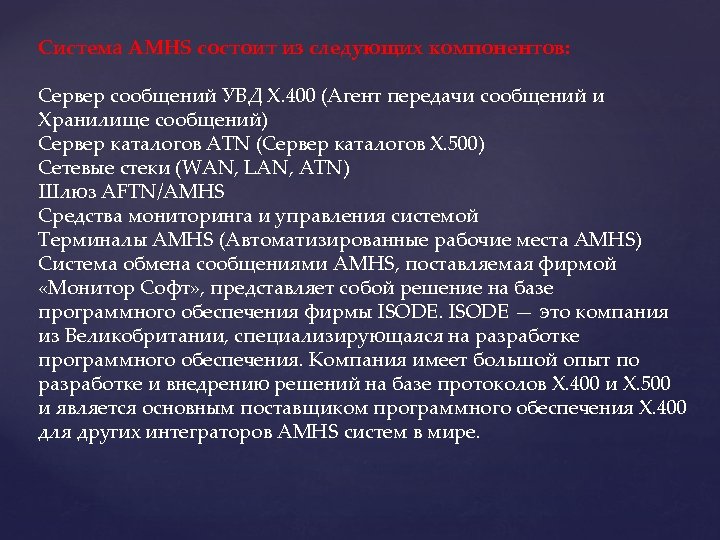 Система AMHS состоит из следующих компонентов:

Сервер сообщений УВД X.400 (Агент передачи сообщений и Хранилище сообщений)
Сервер каталогов ATN (Сервер каталогов X.500)
Сетевые стеки (WAN, LAN, ATN)
Шлюз AFTN/AMHS
Средства мониторинга и управления системой
Терминалы AMHS (Автоматизированные рабочие места AMHS)
Система обмена сообщениями AMHS, поставляемая фирмой «Монитор Софт», представляет собой решение на базе программного обеспечения фирмы ISODE. ISODE — это компания из Великобритании, специализирующаяся на разработке программного обеспечения. Компания имеет большой опыт по разработке и внедрению решений на базе протоколов X.400 и X.500 и является основным поставщиком программного обеспечения X.400 для других интеграторов AMHS систем в мире.